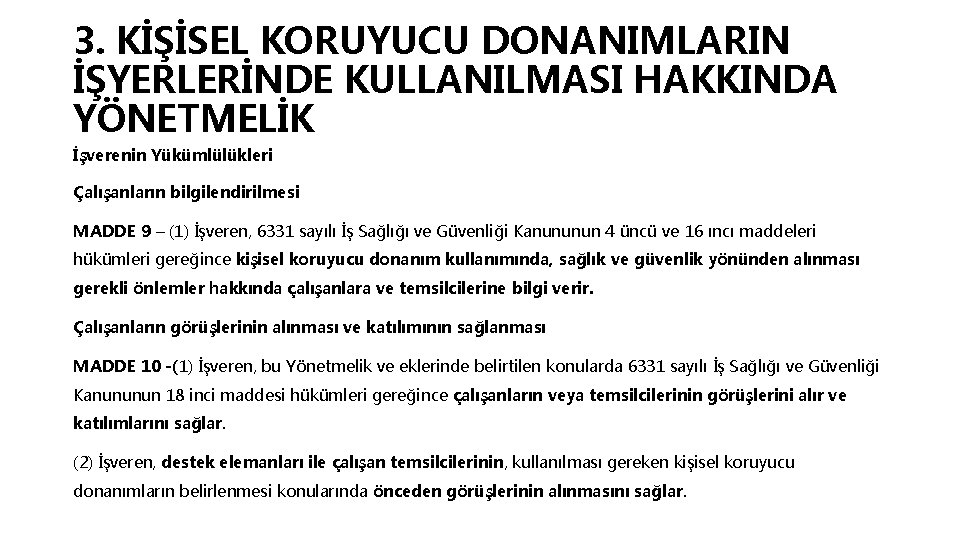 3. KİŞİSEL KORUYUCU DONANIMLARIN İŞYERLERİNDE KULLANILMASI HAKKINDA YÖNETMELİK

İşverenin Yükümlülükleri

Çalışanların bilgilendirilmesi

MADDE 9 – (1) İşveren, 6331 sayılı İş Sağlığı ve Güvenliği Kanununun 4 üncü ve 16 ıncı maddeleri hükümleri gereğince kişisel koruyucu donanım kullanımında, sağlık ve güvenlik yönünden alınması gerekli önlemler hakkında çalışanlara ve temsilcilerine bilgi verir.

Çalışanların görüşlerinin alınması ve katılımının sağlanması

MADDE 10 -(1) İşveren, bu Yönetmelik ve eklerinde belirtilen konularda 6331 sayılı İş Sağlığı ve Güvenliği Kanununun 18 inci maddesi hükümleri gereğince çalışanların veya temsilcilerinin görüşlerini alır ve katılımlarını sağlar.

(2) İşveren, destek elemanları ile çalışan temsilcilerinin, kullanılması gereken kişisel koruyucu donanımların belirlenmesi konularında önceden görüşlerinin alınmasını sağlar.